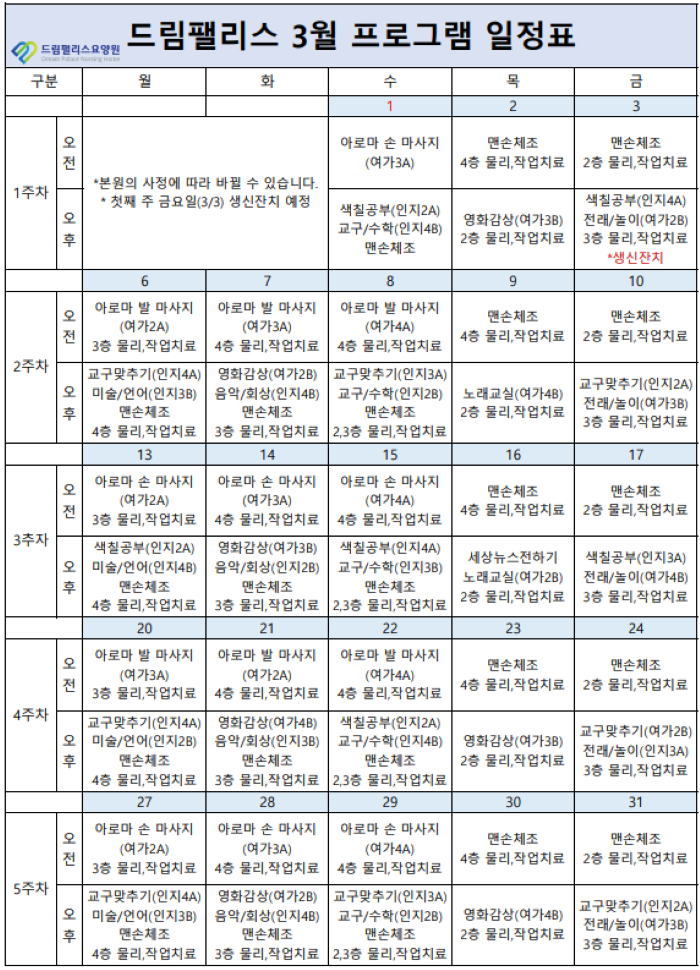 드림팰리스요양원
Dream Palace Nursing Home

드림팰리스 3월 프로그램 일정표

| 구분 | | 월 | 화 | 수 | 목 | 금 |
|---|---|---|---|---|---|---|
| | | | | 1 | 2 | 3 |
| 1주차 | 오전 | *본원의 사정에 따라 바뀔 수 있습니다. * 첫째 주 금요일(3/3) 생신잔치 예정 | | 아로마 손 마사지 (여가3A) | 맨손체조 4층 물리,작업치료 | 맨손체조 2층 물리,작업치료 |
| | 오후 | | | 색칠공부(인지2A) 교구/수학(인지4B) 맨손체조 | 영화감상(여가3B) 2층 물리,작업치료 | 색칠공부(인지4A) 전래/놀이(여가2B) 3층 물리,작업치료 *생신잔치 |
| | | 6 | 7 | 8 | 9 | 10 |
| 2주차 | 오전 | 아로마 발 마사지 (여가2A) 3층 물리,작업치료 | 아로마 발 마사지 (여가3A) 4층 물리,작업치료 | 아로마 발 마사지 (여가4A) 4층 물리,작업치료 | 맨손체조 4층 물리,작업치료 | 맨손체조 2층 물리,작업치료 |
| | 오후 | 교구맞추기(인지4A) 미술/언어(인지3B) 맨손체조 4층 물리,작업치료 | 영화감상(여가2B) 음악/회상(인지4B) 맨손체조 3층 물리,작업치료 | 교구맞추기(인지3A) 교구/수학(인지2B) 맨손체조 2,3층 물리,작업치료 | 노래교실(여가4B) 2층 물리,작업치료 | 교구맞추기(인지2A) 전래/놀이(여가3B) 3층 물리,작업치료 |
| | | 13 | 14 | 15 | 16 | 17 |
| 3주차 | 오전 | 아로마 손 마사지 (여가2A) 3층 물리,작업치료 | 아로마 손 마사지 (여가3A) 4층 물리,작업치료 | 아로마 손 마사지 (여가4A) 4층 물리,작업치료 | 맨손체조 4층 물리,작업치료 | 맨손체조 2층 물리,작업치료 |
| | 오후 | 색칠공부(인지2A) 미술/언어(인지4B) 맨손체조 4층 물리,작업치료 | 영화감상(여가3B) 음악/회상(인지2B) 맨손체조 3층 물리,작업치료 | 색칠공부(인지4A) 교구/수학(인지3B) 맨손체조 2,3층 물리,작업치료 | 세상뉴스전하기 노래교실(여가2B) 2층 물리,작업치료 | 색칠공부(인지3A) 전래/놀이(여가4B) 3층 물리,작업치료 |
| | | 20 | 21 | 22 | 23 | 24 |
| 4주차 | 오전 | 아로마 발 마사지 (여가3A) 3층 물리,작업치료 | 아로마 발 마사지 (여가2A) 4층 물리,작업치료 | 아로마 발 마사지 (여가4A) 4층 물리,작업치료 | 맨손체조 4층 물리,작업치료 | 맨손체조 2층 물리,작업치료 |
| | 오후 | 교구맞추기(인지4A) 미술/언어(인지2B) 맨손체조 4층 물리,작업치료 | 영화감상(여가4B) 음악/회상(인지3B) 맨손체조 3층 물리,작업치료 | 색칠공부(인지2A) 교구/수학(인지4B) 맨손체조 2,3층 물리,작업치료 | 영화감상(여가3B) 2층 물리,작업치료 | 교구맞추기(여가2B) 전래/놀이(인지3A) 3층 물리,작업치료 |
| | | 27 | 28 | 29 | 30 | 31 |
| 5주차 | 오전 | 아로마 손 마사지 (여가2A) 3층 물리,작업치료 | 아로마 손 마사지 (여가3A) 4층 물리,작업치료 | 아로마 손 마사지 (여가4A) 4층 물리,작업치료 | 맨손체조 4층 물리,작업치료 | 맨손체조 2층 물리,작업치료 |
| | 오후 | 교구맞추기(인지4A) 미술/언어(인지3B) 맨손체조 4층 물리,작업치료 | 영화감상(여가2B) 음악/회상(인지4B) 맨손체조 3층 물리,작업치료 | 교구맞추기(인지3A) 교구/수학(인지2B) 맨손체조 2,3층 물리,작업치료 | 영화감상(여가4B) 2층 물리,작업치료 | 교구맞추기(인지2A) 전래/놀이(여가3B) 3층 물리,작업치료 |